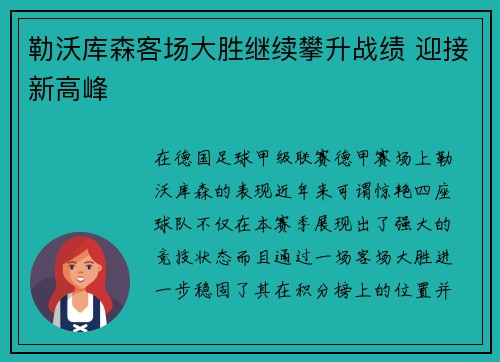 勒沃库森客场大胜继续攀升战绩 迎接新高峰

在德国足球甲级联赛德甲赛场上勒沃库森的表现近年来可谓惊艳四座球队不仅在本赛季展现出了强大的竞技状态而且通过一场客场大胜进一步稳固了其在积分榜上的位置并